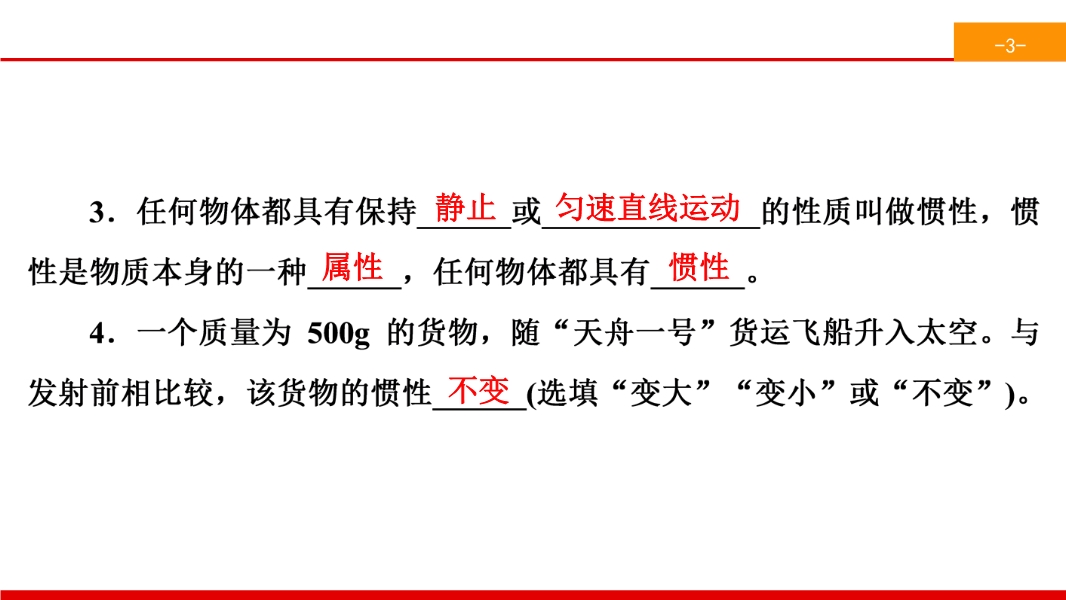 -3-

3．任何物体都具有保持静止或匀速直线运动的性质叫做惯性，惯性是物质本身的一种属性，任何物体都具有惯性。

4．一个质量为500g的货物，随“天舟一号”货运飞船升入太空。与发射前相比较，该货物的惯性不变(选填“变大”“变小”或“不变”)。